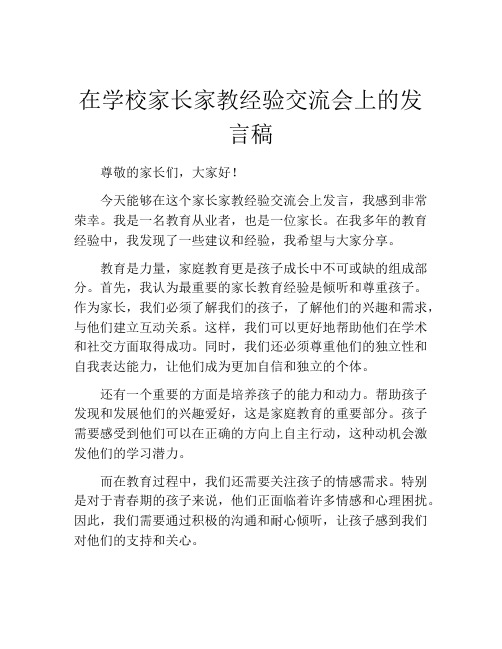 在学校家长家教经验交流会上的发言稿

尊敬的家长们，大家好！

今天能够在这个家长家教经验交流会上发言，我感到非常荣幸。我是一名教育从业者，也是一位家长。在我多年的教育经验中，我发现了一些建议和经验，我希望与大家分享。

教育是力量，家庭教育更是孩子成长中不可或缺的组成部分。首先，我认为最重要的家长教育经验是倾听和尊重孩子。作为家长，我们必须了解我们的孩子，了解他们的兴趣和需求，与他们建立互动关系。这样，我们可以更好地帮助他们在学术和社交方面取得成功。同时，我们还必须尊重他们的独立性和自我表达能力，让他们成为更加自信和独立的个体。

还有一个重要的方面是培养孩子的能力和动力。帮助孩子发现和发展他们的兴趣爱好，这是家庭教育的重要部分。孩子需要感受到他们可以在正确的方向上自主行动，这种动机会激发他们的学习潜力。

而在教育过程中，我们还需要关注孩子的情感需求。特别是对于青春期的孩子来说，他们正面临着许多情感和心理困扰。因此，我们需要通过积极的沟通和耐心倾听，让孩子感到我们对他们的支持和关心。